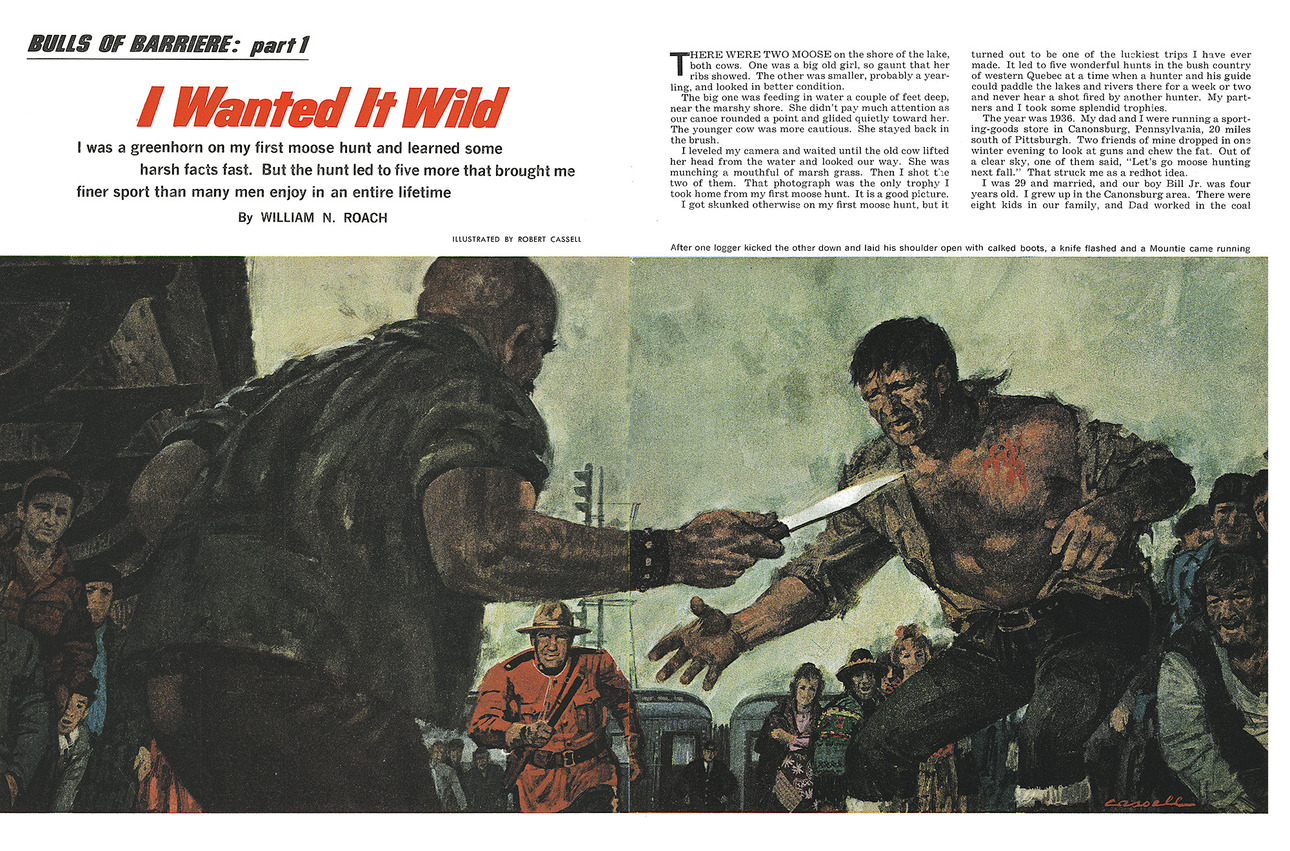 BULLS OF BARRIERE: part 1

I Wanted It Wild

I was a greenhorn on my first moose hunt and learned some harsh facts fast. But the hunt led to five more that brought me finer sport than many men enjoy in an entire lifetime

By WILLIAM N. ROACH

ILLUSTRATED BY ROBERT CASSELL

THERE WERE TWO MOOSE on the shore of the lake, both cows. One was a big old girl, so gaunt that her ribs showed. The other was smaller, probably a yearling, and looked in better condition.

The big one was feeding in water a couple of feet deep, near the marshy shore. She didn't pay much attention as our canoe rounded a point and glided quietly toward her. The younger cow was more cautious. She stayed back in the brush.

I leveled my camera and waited until the old cow lifted her head from the water and looked our way. She was munching a mouthful of marsh grass. Then I shot the two of them. That photograph was the only trophy I took home from my first moose hunt. It is a good picture.

I got skunked otherwise on my first moose hunt, but it turned out to be one of the luckiest trips I have ever made. It led to five wonderful hunts in the bush country of western Quebec at a time when a hunter and his guide could paddle the lakes and rivers there for a week or two and never hear a shot fired by another hunter. My partners and I took some splendid trophies.

The year was 1936. My dad and I were running a sporting-goods store in Canonsburg, Pennsylvania, 20 miles south of Pittsburgh. Two friends of mine dropped in one winter evening to look at guns and chew the fat. Out of a clear sky, one of them said, "Let's go moose hunting next fall." That struck me as a redhot idea.

I was 29 and married, and our boy Bill Jr. was four years old. I grew up in the Canonsburg area. There were eight kids in our family, and Dad worked in the coal

After one logger kicked the other down and laid his shoulder open with calked boots, a knife flashed and a Mountie came running

CASSELL